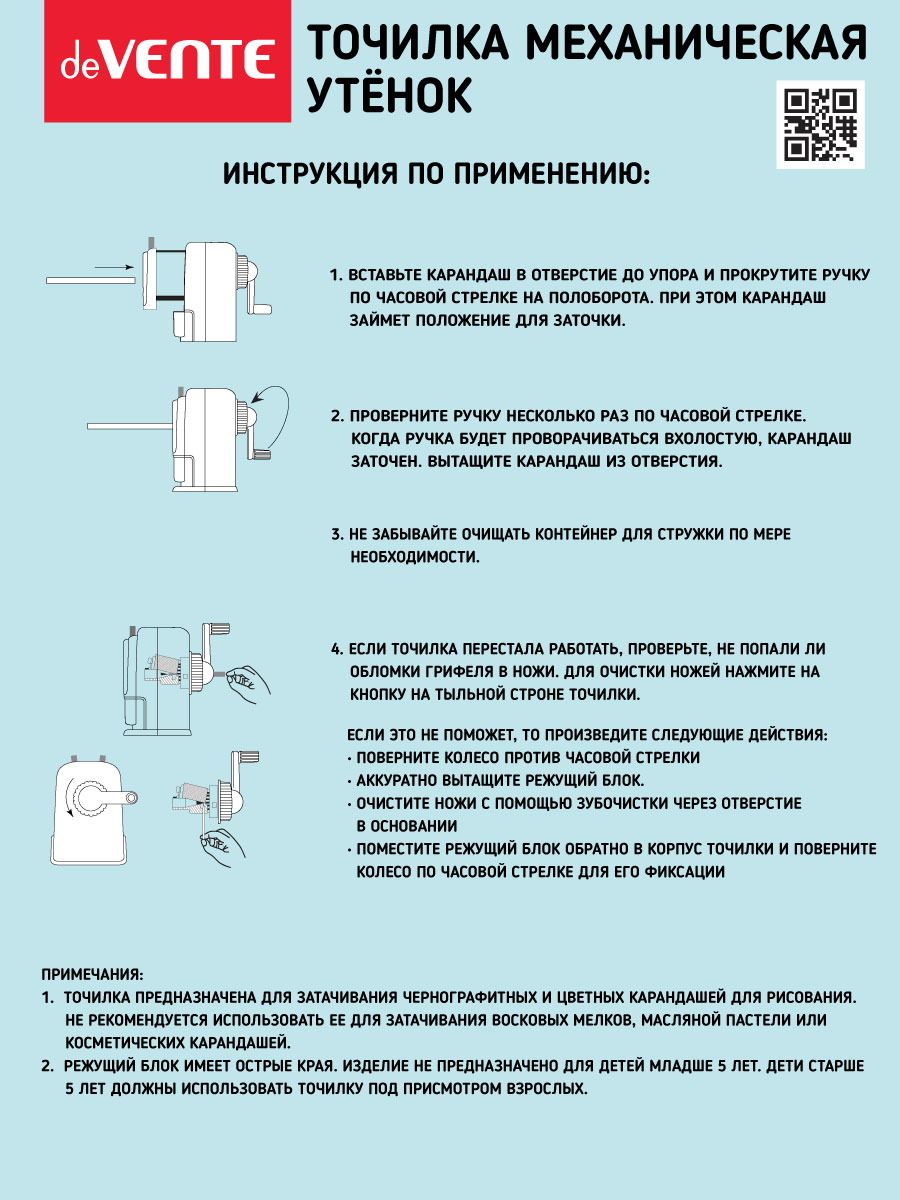 deVENTE

ТОЧИЛКА МЕХАНИЧЕСКАЯ УТЁНОК

ИНСТРУКЦИЯ ПО ПРИМЕНЕНИЮ:

1. ВСТАВЬТЕ КАРАНДАШ В ОТВЕРСТИЕ ДО УПОРА И ПРОКРУТИТЕ РУЧКУ ПО ЧАСОВОЙ СТРЕЛКЕ НА ПОЛОБОРОТА. ПРИ ЭТОМ КАРАНДАШ ЗАЙМЕТ ПОЛОЖЕНИЕ ДЛЯ ЗАТОЧКИ.

2. ПРОВЕРНИТЕ РУЧКУ НЕСКОЛЬКО РАЗ ПО ЧАСОВОЙ СТРЕЛКЕ. КОГДА РУЧКА БУДЕТ ПРОВОРАЧИВАТЬСЯ ВХОЛОСТУЮ, КАРАНДАШ ЗАТОЧЕН. ВЫТАЩИТЕ КАРАНДАШ ИЗ ОТВЕРСТИЯ.

3. НЕ ЗАБЫВАЙТЕ ОЧИЩАТЬ КОНТЕЙНЕР ДЛЯ СТРУЖКИ ПО МЕРЕ НЕОБХОДИМОСТИ.

4. ЕСЛИ ТОЧИЛКА ПЕРЕСТАЛА РАБОТАТЬ, ПРОВЕРЬТЕ, НЕ ПОПАЛИ ЛИ ОБЛОМКИ ГРИФЕЛЯ В НОЖИ. ДЛЯ ОЧИСТКИ НОЖЕЙ НАЖМИТЕ НА КНОПКУ НА ТЫЛЬНОЙ СТРОНЕ ТОЧИЛКИ.

ЕСЛИ ЭТО НЕ ПОМОЖЕТ, ТО ПРОИЗВЕДИТЕ СЛЕДУЮЩИЕ ДЕЙСТВИЯ:
· ПОВЕРНИТЕ КОЛЕСО ПРОТИВ ЧАСОВОЙ СТРЕЛКИ
· АККУРАТНО ВЫТАЩИТЕ РЕЖУЩИЙ БЛОК.
· ОЧИСТИТЕ НОЖИ С ПОМОЩЬЮ ЗУБОЧИСТКИ ЧЕРЕЗ ОТВЕРСТИЕ В ОСНОВАНИИ
· ПОМЕСТИТЕ РЕЖУЩИЙ БЛОК ОБРАТНО В КОРПУС ТОЧИЛКИ И ПОВЕРНИТЕ КОЛЕСО ПО ЧАСОВОЙ СТРЕЛКЕ ДЛЯ ЕГО ФИКСАЦИИ

ПРИМЕЧАНИЯ:
1. ТОЧИЛКА ПРЕДНАЗНАЧЕНА ДЛЯ ЗАТАЧИВАНИЯ ЧЕРНОГРАФИТНЫХ И ЦВЕТНЫХ КАРАНДАШЕЙ ДЛЯ РИСОВАНИЯ. НЕ РЕКОМЕНДУЕТСЯ ИСПОЛЬЗОВАТЬ ЕЕ ДЛЯ ЗАТАЧИВАНИЯ ВОСКОВЫХ МЕЛКОВ, МАСЛЯНОЙ ПАСТЕЛИ ИЛИ КОСМЕТИЧЕСКИХ КАРАНДАШЕЙ.
2. РЕЖУЩИЙ БЛОК ИМЕЕТ ОСТРЫЕ КРАЯ. ИЗДЕЛИЕ НЕ ПРЕДНАЗНАЧЕНО ДЛЯ ДЕТЕЙ МЛАДШЕ 5 ЛЕТ. ДЕТИ СТАРШЕ 5 ЛЕТ ДОЛЖНЫ ИСПОЛЬЗОВАТЬ ТОЧИЛКУ ПОД ПРИСМОТРОМ ВЗРОСЛЫХ.